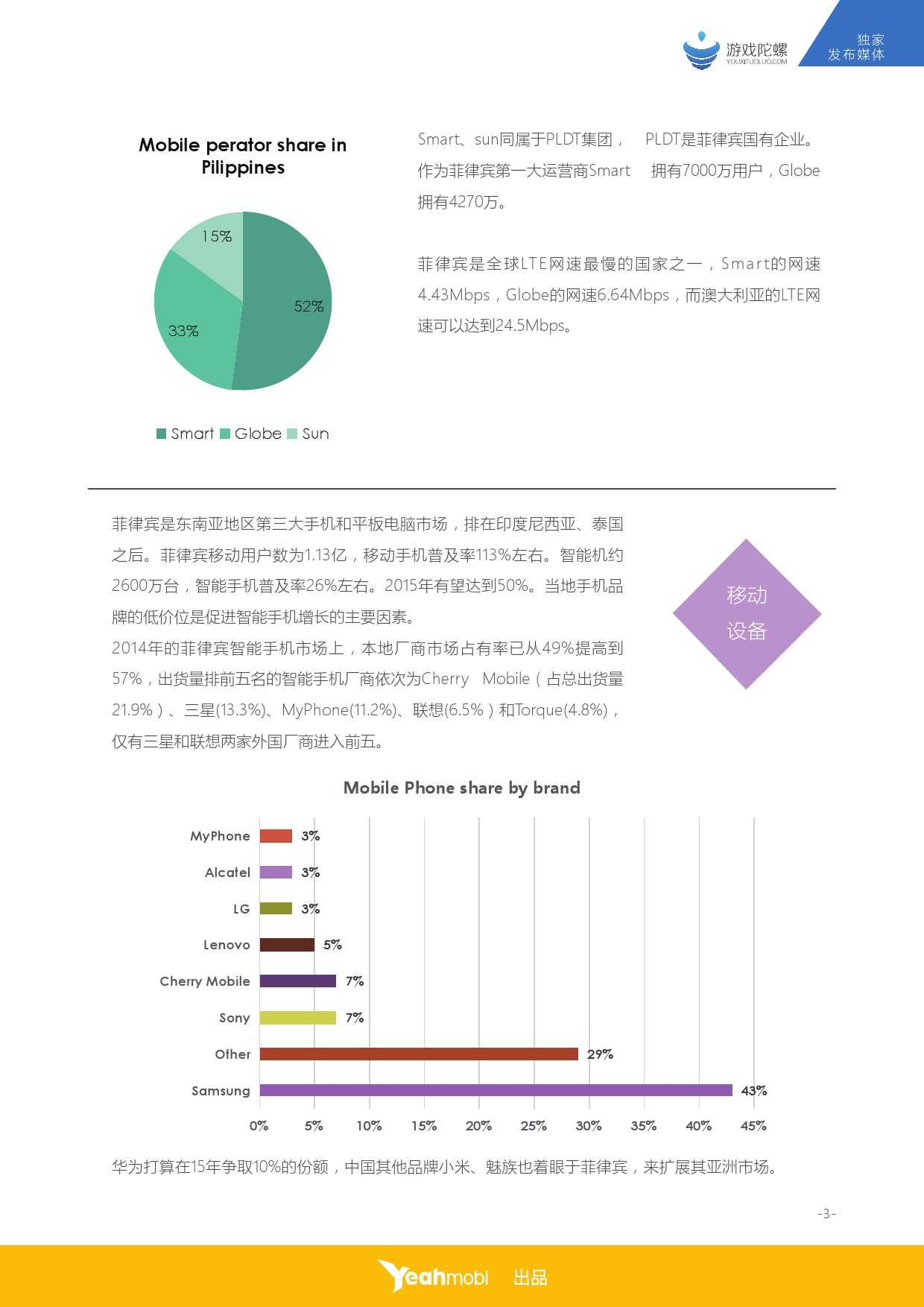 游戏陀螺
YOUXITUOLUO.COM
独家
发布媒体

Mobile perator share in Pilippines

15%
52%
33%

Smart Globe Sun

Smart、sun同属于PLDT集团， PLDT是菲律宾国有企业。作为菲律宾第一大运营商Smart 拥有7000万用户，Globe拥有4270万。

菲律宾是全球LTE网速最慢的国家之一，Smart的网速4.43Mbps，Globe的网速6.64Mbps，而澳大利亚的LTE网速可以达到24.5Mbps。

菲律宾是东南亚地区第三大手机和平板电脑市场，排在印度尼西亚、泰国之后。菲律宾移动用户数为1.13亿，移动手机普及率113%左右。智能机约2600万台，智能手机普及率26%左右。2015年有望达到50%。当地手机品牌的低价位是促进智能手机增长的主要因素。
2014年的菲律宾智能手机市场上，本地厂商市场占有率已从49%提高到57%，出货量排前五名的智能手机厂商依次为Cherry Mobile（占总出货量21.9%）、三星(13.3%)、MyPhone(11.2%)、联想(6.5%）和Torque(4.8%)，仅有三星和联想两家外国厂商进入前五。

移动
设备

Mobile Phone share by brand

MyPhone 3%
Alcatel 3%
LG 3%
Lenovo 5%
Cherry Mobile 7%
Sony 7%
Other 29%
Samsung 43%

0% 5% 10% 15% 20% 25% 30% 35% 40% 45%

华为打算在15年争取10%的份额，中国其他品牌小米、魅族也着眼于菲律宾，来扩展其亚洲市场。

-3-

Yeahmobi 出品